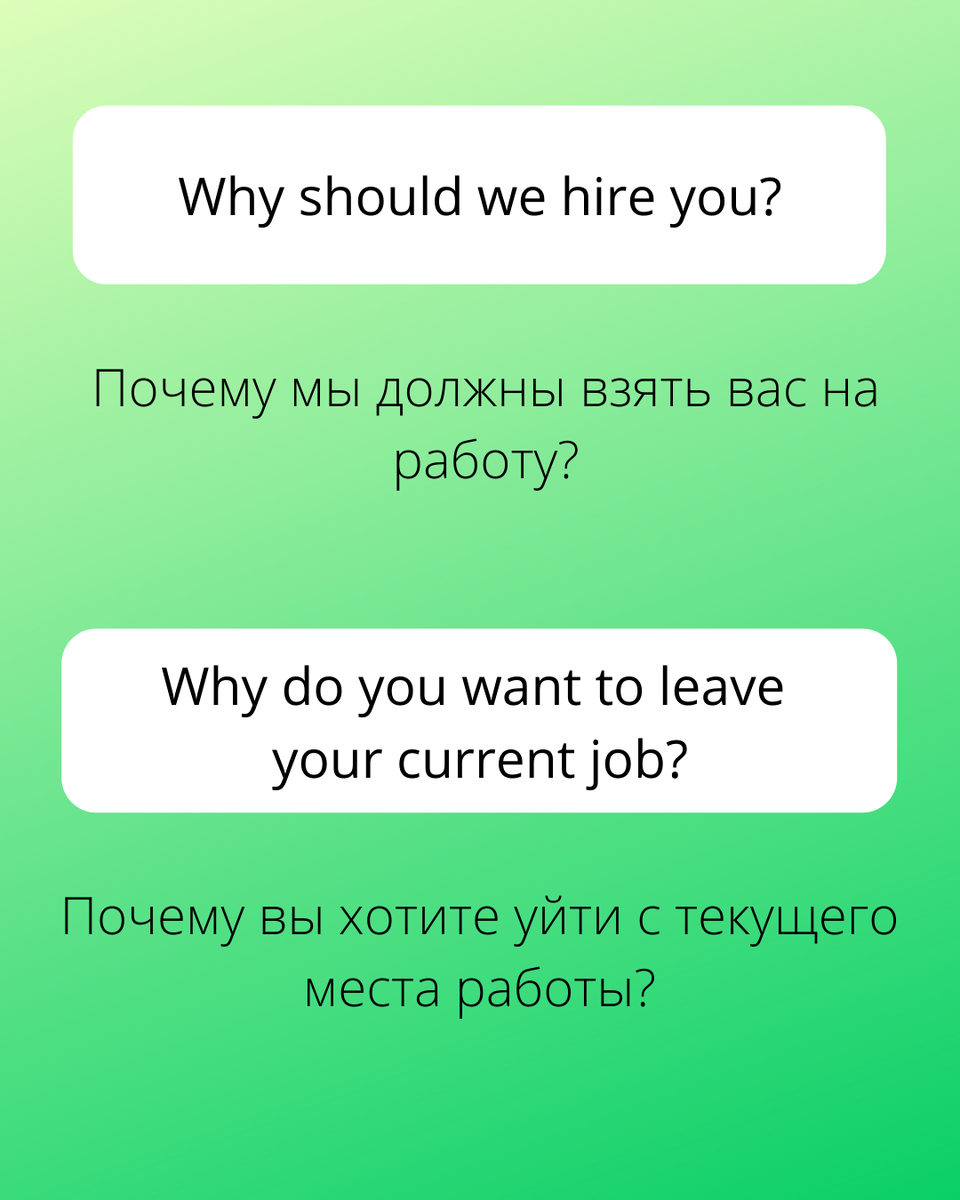 Why should we hire you?

Почему мы должны взять вас на работу?

Why do you want to leave your current job?

Почему вы хотите уйти с текущего места работы?